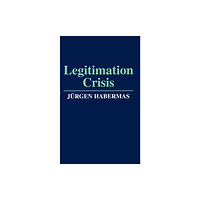 Legitimation Crisis

JÜRGEN HABERMAS